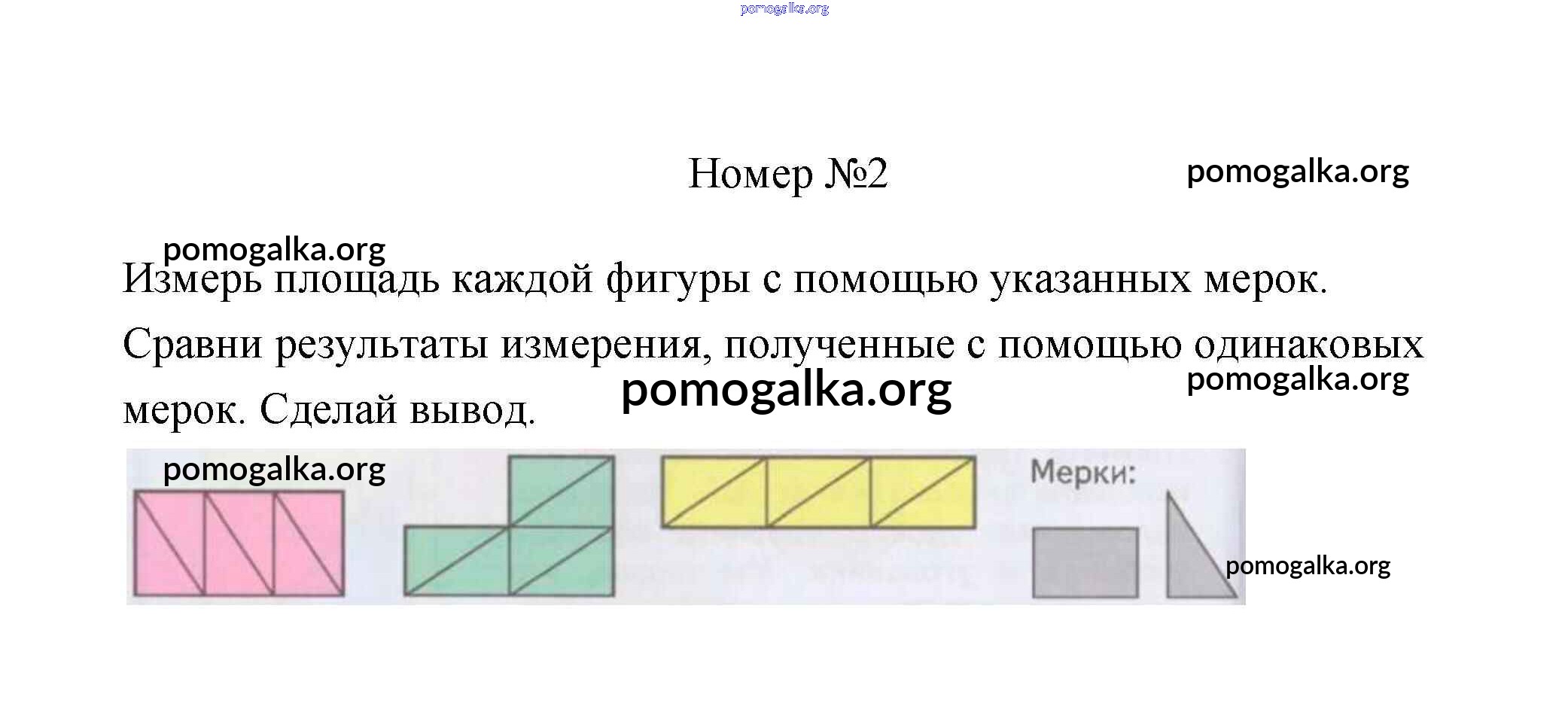 Номер №2

Измерь площадь каждой фигуры с помощью указанных мерок. Сравни результаты измерения, полученные с помощью одинаковых мерок. Сделай вывод.

Мерки:

pomogalka.org